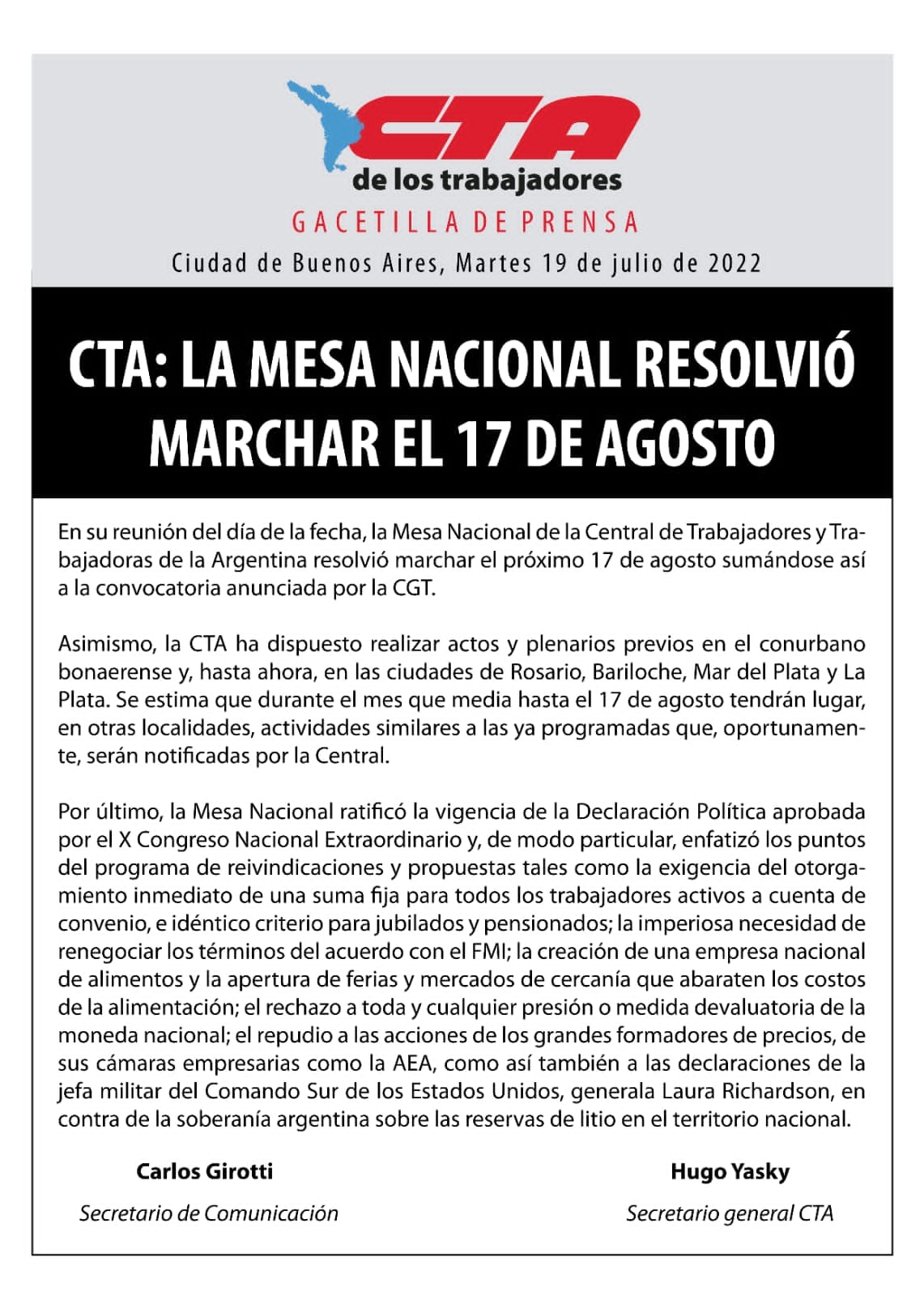 CTA
de los trabajadores
GACETILLA DE PRENSA
Ciudad de Buenos Aires, Martes 19 de julio de 2022

CTA: LA MESA NACIONAL RESOLVIÓ MARCHAR EL 17 DE AGOSTO

En su reunión del día de la fecha, la Mesa Nacional de la Central de Trabajadores y Trabajadoras de la Argentina resolvió marchar el próximo 17 de agosto sumándose así a la convocatoria anunciada por la CGT.

Asimismo, la CTA ha dispuesto realizar actos y plenarios previos en el conurbano bonaerense y, hasta ahora, en las ciudades de Rosario, Bariloche, Mar del Plata y La Plata. Se estima que durante el mes que media hasta el 17 de agosto tendrán lugar, en otras localidades, actividades similares a las ya programadas que, oportunamente, serán notificadas por la Central.

Por último, la Mesa Nacional ratificó la vigencia de la Declaración Política aprobada por el X Congreso Nacional Extraordinario y, de modo particular, enfatizó los puntos del programa de reivindicaciones y propuestas tales como la exigencia del otorgamiento inmediato de una suma fija para todos los trabajadores activos a cuenta de convenio, e idéntico criterio para jubilados y pensionados; la imperiosa necesidad de renegociar los términos del acuerdo con el FMI; la creación de una empresa nacional de alimentos y la apertura de ferias y mercados de cercanía que abaraten los costos de la alimentación; el rechazo a toda y cualquier presión o medida devaluatoria de la moneda nacional; el repudio a las acciones de los grandes formadores de precios, de sus cámaras empresarias como la AEA, como así también a las declaraciones de la jefa militar del Comando Sur de los Estados Unidos, generala Laura Richardson, en contra de la soberanía argentina sobre las reservas de litio en el territorio nacional.

Carlos Girotti
Secretario de Comunicación

Hugo Yasky
Secretario general CTA